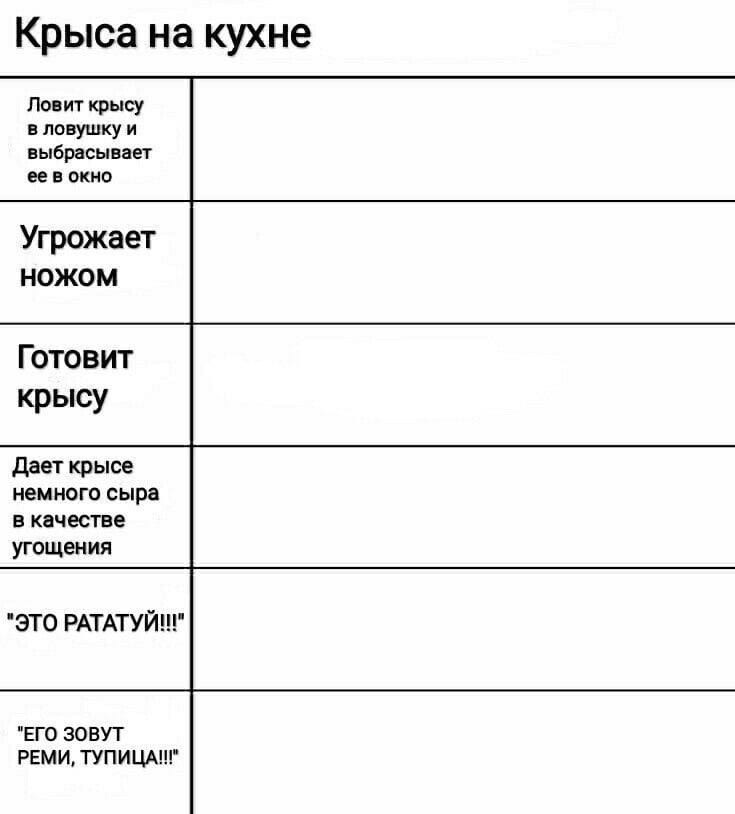 Крыса на кухне

| | |
|---|---|
| Ловит крысу в ловушку и выбрасывает ее в окно | |
| Угрожает ножом | |
| Готовит крысу | |
| Дает крысе немного сыра в качестве угощения | |
| "ЭТО РАТАТУЙ!!!" | |
| "ЕГО ЗОВУТ РЕМИ, ТУПИЦА!!!" | |